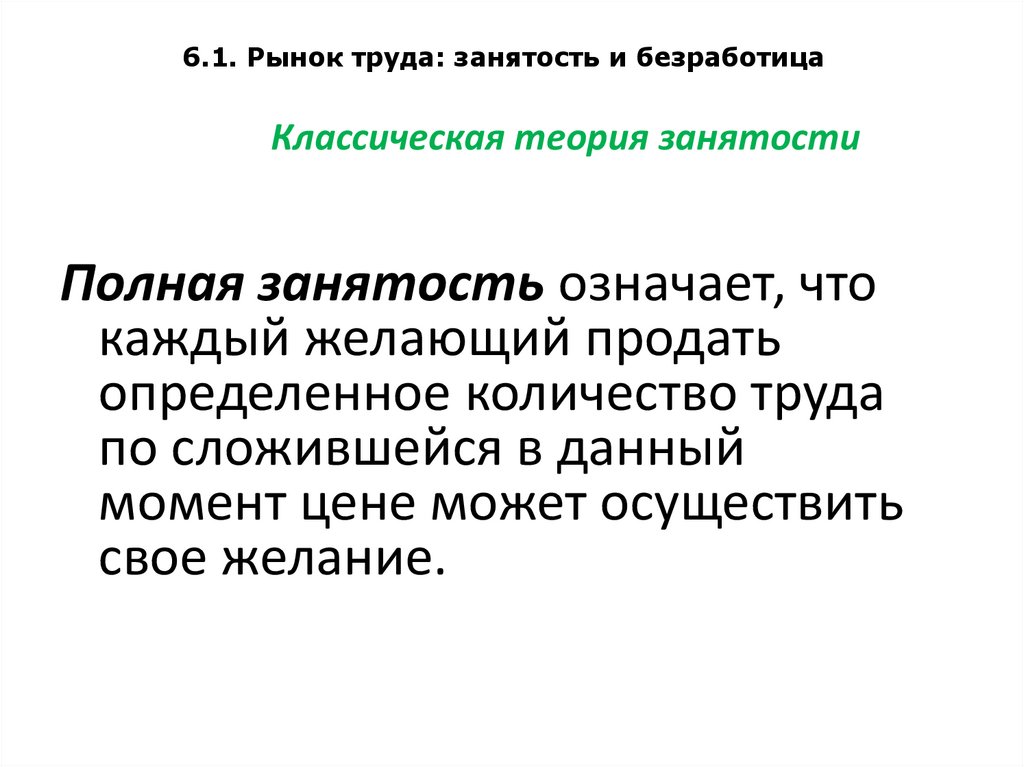 6.1. Рынок труда: занятость и безработица

Классическая теория занятости

Полная занятость означает, что каждый желающий продать определенное количество труда по сложившейся в данный момент цене может осуществить свое желание.